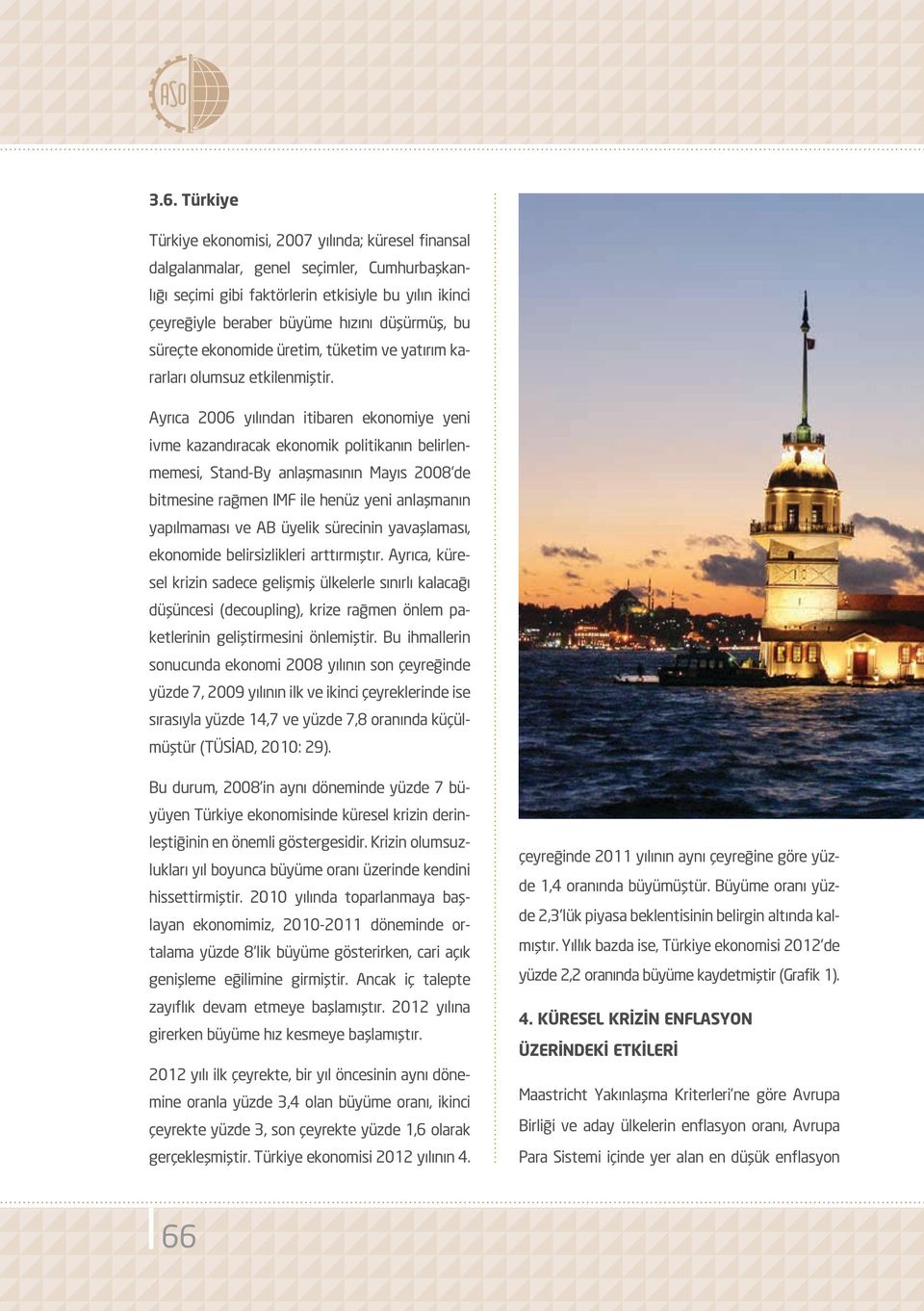 ASO

3.6. Türkiye

Türkiye ekonomisi, 2007 yılında; küresel finansal dalgalanmalar, genel seçimler, Cumhurbaşkanlığı seçimi gibi faktörlerin etkisiyle bu yılın ikinci çeyreğiyle beraber büyüme hızını düşürmüş, bu süreçte ekonomide üretim, tüketim ve yatırım kararları olumsuz etkilenmiştir.

Ayrıca 2006 yılından itibaren ekonomiye yeni ivme kazandıracak ekonomik politikanın belirlenmemesi, Stand-By anlaşmasının Mayıs 2008'de bitmesine rağmen IMF ile henüz yeni anlaşmanın yapılmaması ve AB üyelik sürecinin yavaşlaması, ekonomide belirsizlikleri arttırmıştır. Ayrıca, küresel krizin sadece gelişmiş ülkelerle sınırlı kalacağı düşüncesi (decoupling), krize rağmen önlem paketlerinin geliştirmesini önlemiştir. Bu ihmallerin sonucunda ekonomi 2008 yılının son çeyreğinde yüzde 7, 2009 yılının ilk ve ikinci çeyreklerinde ise sırasıyla yüzde 14,7 ve yüzde 7,8 oranında küçülmüştür (TÜSİAD, 2010: 29).

Bu durum, 2008'in aynı döneminde yüzde 7 büyüyen Türkiye ekonomisinde küresel krizin derinleştiğinin en önemli göstergesidir. Krizin olumsuzlukları yıl boyunca büyüme oranı üzerinde kendini hissettirmiştir. 2010 yılında toparlanmaya başlayan ekonomimiz, 2010-2011 döneminde ortalama yüzde 8'lik büyüme gösterirken, cari açık genişleme eğilimine girmiştir. Ancak iç talepte zayıflık devam etmeye başlamıştır. 2012 yılına girerken büyüme hız kesmeye başlamıştır.

2012 yılı ilk çeyrekte, bir yıl öncesinin aynı dönemine oranla yüzde 3,4 olan büyüme oranı, ikinci çeyrekte yüzde 3, son çeyrekte yüzde 1,6 olarak gerçekleşmiştir. Türkiye ekonomisi 2012 yılının 4. çeyreğinde 2011 yılının aynı çeyreğine göre yüzde 1,4 oranında büyümüştür. Büyüme oranı yüzde 2,3'lük piyasa beklentisinin belirgin altında kalmıştır. Yıllık bazda ise, Türkiye ekonomisi 2012'de yüzde 2,2 oranında büyüme kaydetmiştir (Grafik 1).

4. KÜRESEL KRİZİN ENFLASYON ÜZERİNDEKİ ETKİLERİ

Maastricht Yakınlaşma Kriterleri'ne göre Avrupa Birliği ve aday ülkelerin enflasyon oranı, Avrupa Para Sistemi içinde yer alan en düşük enflasyon

66